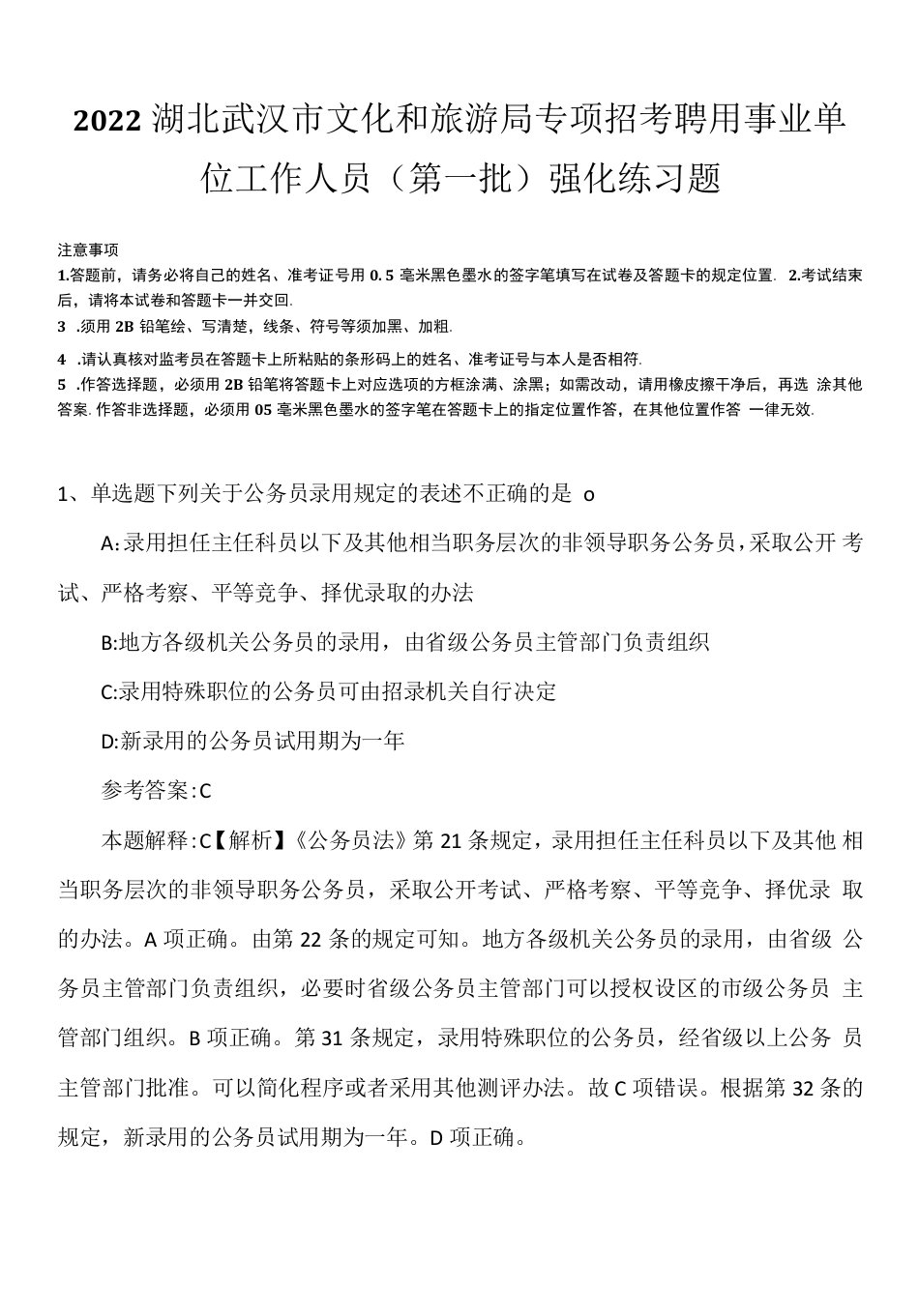 2022湖北武汉市文化和旅游局专项招考聘用事业单位工作人员（第一批）强化练习题

注意事项
1.答题前，请务必将自己的姓名、准考证号用0.5毫米黑色墨水的签字笔填写在试卷及答题卡的规定位置. 2.考试结束后，请将本试卷和答题卡一并交回.
3 .须用2B铅笔绘、写清楚，线条、符号等须加黑、加粗.
4 .请认真核对监考员在答题卡上所粘贴的条形码上的姓名、准考证号与本人是否相符.
5 .作答选择题，必须用2B铅笔将答题卡上对应选项的方框涂满、涂黑；如需改动，请用橡皮擦干净后，再选 涂其他答案. 作答非选择题，必须用05毫米黑色墨水的签字笔在答题卡上的指定位置作答，在其他位置作答 一律无效.

1、单选题下列关于公务员录用规定的表述不正确的是 o

A:录用担任主任科员以下及其他相当职务层次的非领导职务公务员，采取公开 考试、严格考察、平等竞争、择优录取的办法

B:地方各级机关公务员的录用，由省级公务员主管部门负责组织

C:录用特殊职位的公务员可由招录机关自行决定

D:新录用的公务员试用期为一年

参考答案:C

本题解释:C【解析】《公务员法》第21条规定，录用担任主任科员以下及其他 相当职务层次的非领导职务公务员，采取公开考试、严格考察、平等竞争、择优录 取的办法。A项正确。由第22条的规定可知。地方各级机关公务员的录用，由省级 公务员主管部门负责组织，必要时省级公务员主管部门可以授权设区的市级公务员 主管部门组织。B项正确。第31条规定，录用特殊职位的公务员，经省级以上公务 员主管部门批准。可以简化程序或者采用其他测评办法。故C项错误。根据第32条的规定，新录用的公务员试用期为一年。D项正确。